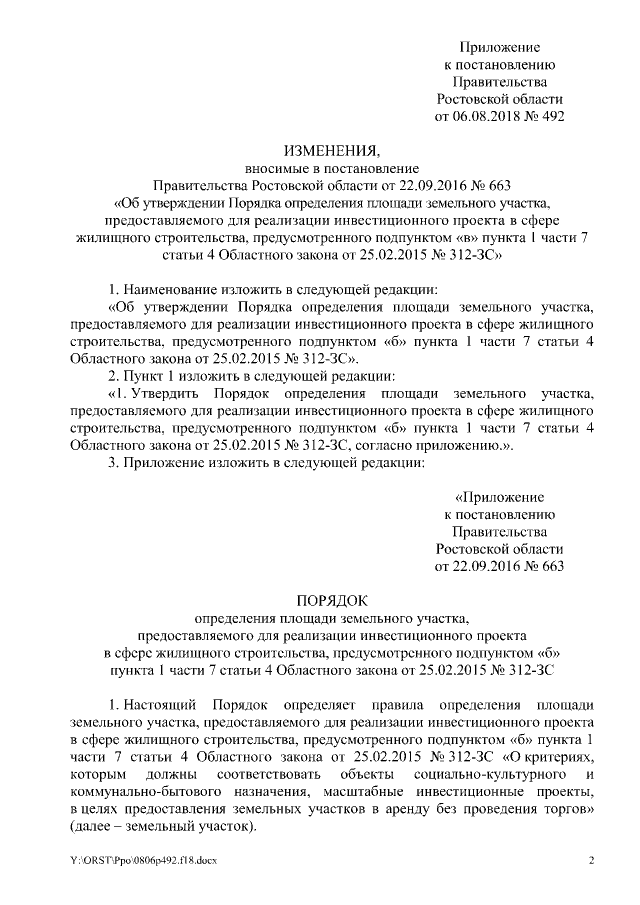 Приложение
к постановлению
Правительства
Ростовской области
от 06.08.2018 № 492

ИЗМЕНЕНИЯ,
вносимые в постановление
Правительства Ростовской области от 22.09.2016 № 663
«Об утверждении Порядка определения площади земельного участка, предоставляемого для реализации инвестиционного проекта в сфере жилищного строительства, предусмотренного подпунктом «в» пункта 1 части 7 статьи 4 Областного закона от 25.02.2015 № 312-ЗС»

1. Наименование изложить в следующей редакции:
«Об утверждении Порядка определения площади земельного участка, предоставляемого для реализации инвестиционного проекта в сфере жилищного строительства, предусмотренного подпунктом «б» пункта 1 части 7 статьи 4 Областного закона от 25.02.2015 № 312-ЗС».
2. Пункт 1 изложить в следующей редакции:
«1. Утвердить Порядок определения площади земельного участка, предоставляемого для реализации инвестиционного проекта в сфере жилищного строительства, предусмотренного подпунктом «б» пункта 1 части 7 статьи 4 Областного закона от 25.02.2015 № 312-ЗС, согласно приложению.».
3. Приложение изложить в следующей редакции:

«Приложение
к постановлению
Правительства
Ростовской области
от 22.09.2016 № 663

ПОРЯДОК
определения площади земельного участка,
предоставляемого для реализации инвестиционного проекта
в сфере жилищного строительства, предусмотренного подпунктом «б»
пункта 1 части 7 статьи 4 Областного закона от 25.02.2015 № 312-ЗС

1. Настоящий Порядок определяет правила определения площади земельного участка, предоставляемого для реализации инвестиционного проекта в сфере жилищного строительства, предусмотренного подпунктом «б» пункта 1 части 7 статьи 4 Областного закона от 25.02.2015 № 312-ЗС «О критериях, которым должны соответствовать объекты социально-культурного и коммунально-бытового назначения, масштабные инвестиционные проекты, в целях предоставления земельных участков в аренду без проведения торгов» (далее – земельный участок).

Y:\ORST\Ppo\0806p492.f18.docx 2